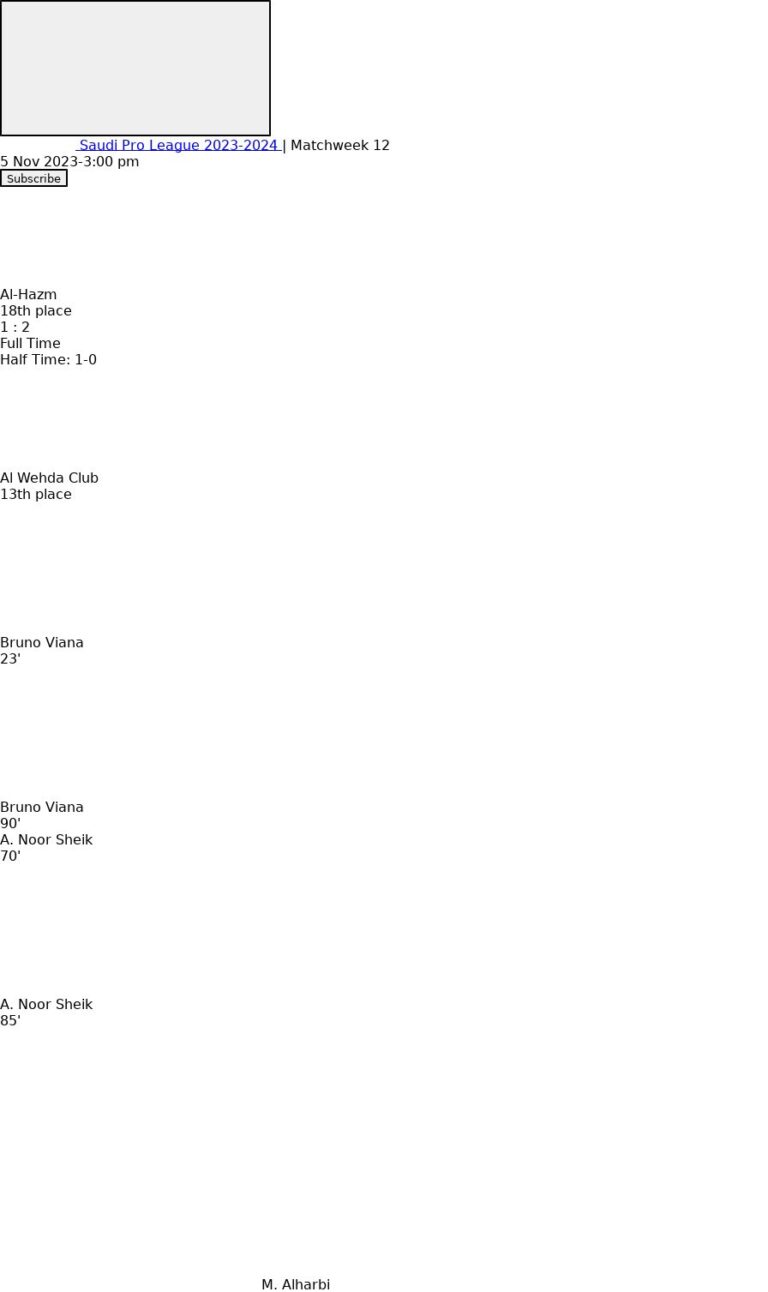 Saudi Pro League 2023-2024 | Matchweek 12
5 Nov 2023-3:00 pm
Subscribe

Al-Hazm
18th place
1 : 2
Full Time
Half Time: 1-0

Al Wehda Club
13th place

Bruno Viana
23'

Bruno Viana
90'
A. Noor Sheik
70'

A. Noor Sheik
85'

M. Alharbi